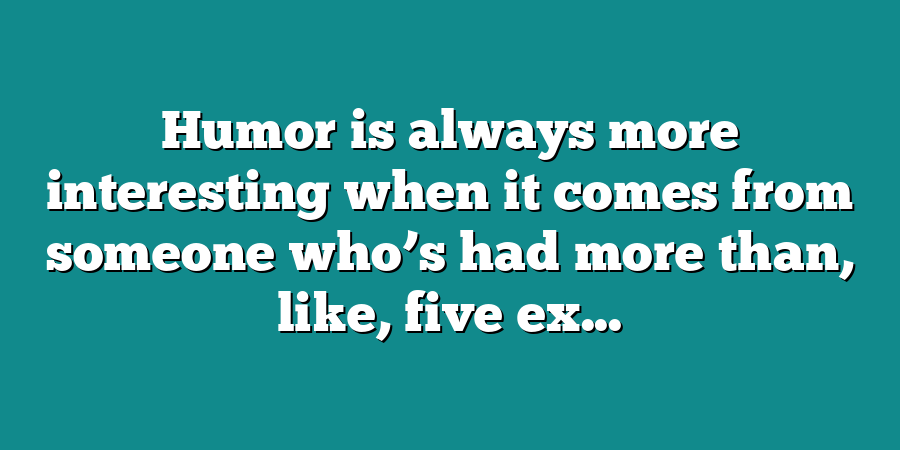 Humor is always more interesting when it comes from someone who’s had more than, like, five ex…